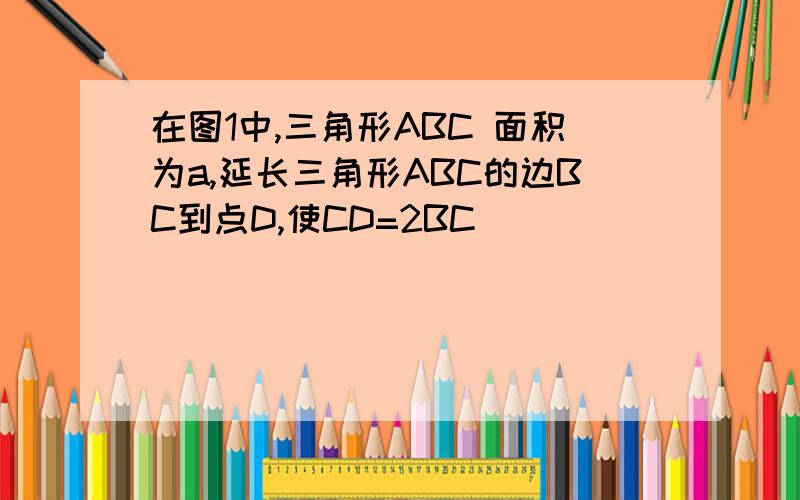 在图1中,三角形ABC 面积为a,延长三角形ABC的边BC到点D,使CD=2BC